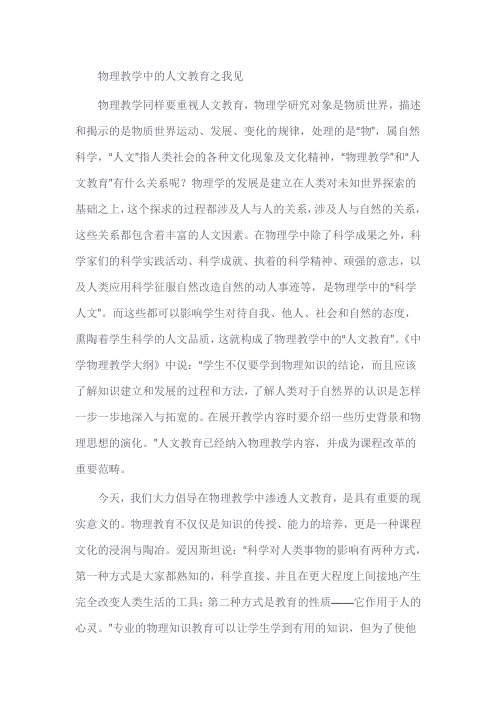 物理教学中的人文教育之我见

物理教学同样要重视人文教育，物理学研究对象是物质世界，描述和揭示的是物质世界运动、发展、变化的规律，处理的是"物"，属自然科学，"人文"指人类社会的各种文化现象及文化精神，"物理教学"和"人文教育"有什么关系呢？物理学的发展是建立在人类对未知世界探索的基础之上，这个探求的过程都涉及人与人的关系，涉及人与自然的关系，这些关系都包含着丰富的人文因素。在物理学中除了科学成果之外，科学家们的科学实践活动、科学成就、执着的科学精神、顽强的意志，以及人类应用科学征服自然改造自然的动人事迹等，是物理学中的"科学人文"。而这些都可以影响学生对待自我、他人、社会和自然的态度，熏陶着学生科学的人文品质，这就构成了物理教学中的"人文教育"。《中学物理教学大纲》中说："学生不仅要学到物理知识的结论，而且应该了解知识建立和发展的过程和方法，了解人类对于自然界的认识是怎样一步一步地深入与拓宽的。在展开教学内容时要介绍一些历史背景和物理思想的演化。"人文教育已经纳入物理教学内容，并成为课程改革的重要范畴。

今天，我们大力倡导在物理教学中渗透人文教育，是具有重要的现实意义的。物理教育不仅仅是知识的传授、能力的培养，更是一种课程文化的浸润与陶冶。爱因斯坦说："科学对人类事物的影响有两种方式，第一种方式是大家都熟知的，科学直接、并且在更大程度上间接地产生完全改变人类生活的工具；第二种方式是教育的性质——它作用于人的心灵。"专业的物理知识教育可以让学生学到有用的知识，但为了使他